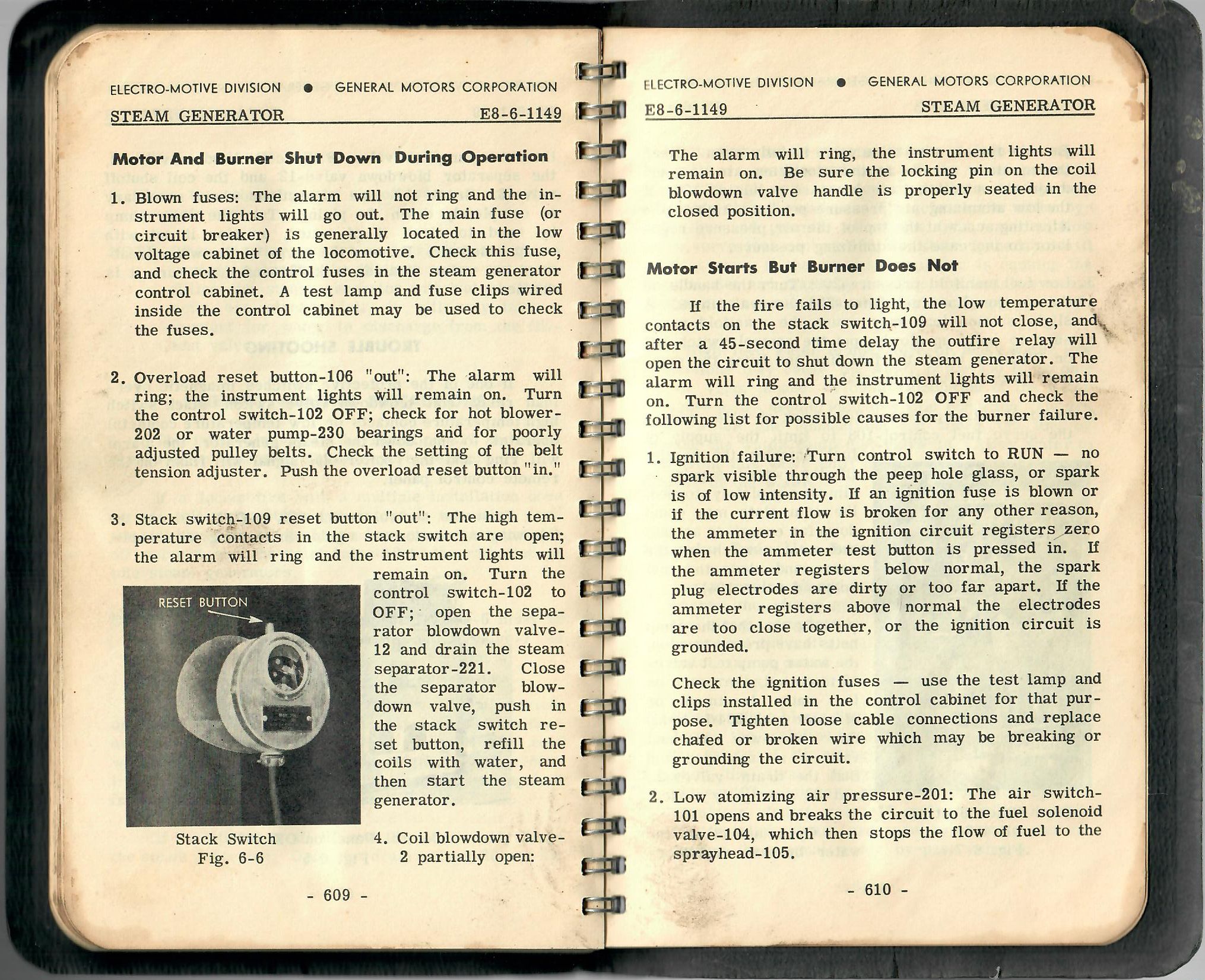 ELECTRO-MOTIVE DIVISION ● GENERAL MOTORS CORPORATION

STEAM GENERATOR E8-6-1149

Motor And Burner Shut Down During Operation

1. Blown fuses: The alarm will not ring and the instrument lights will go out. The main fuse (or circuit breaker) is generally located in the low voltage cabinet of the locomotive. Check this fuse, and check the control fuses in the steam generator control cabinet. A test lamp and fuse clips wired inside the control cabinet may be used to check the fuses.

2. Overload reset button-106 "out": The alarm will ring; the instrument lights will remain on. Turn the control switch-102 OFF; check for hot blower-202 or water pump-230 bearings and for poorly adjusted pulley belts. Check the setting of the belt tension adjuster. Push the overload reset button "in."

3. Stack switch-109 reset button "out": The high temperature contacts in the stack switch are open; the alarm will ring and the instrument lights will remain on. Turn the control switch-102 to OFF; open the separator blowdown valve-12 and drain the steam separator-221. Close the separator blowdown valve, push in the stack switch reset button, refill the coils with water, and then start the steam generator.

RESET BUTTON

Stack Switch
Fig. 6-6

4. Coil blowdown valve-2 partially open:

- 609 -

ELECTRO-MOTIVE DIVISION ● GENERAL MOTORS CORPORATION

E8-6-1149 STEAM GENERATOR

The alarm will ring, the instrument lights will remain on. Be sure the locking pin on the coil blowdown valve handle is properly seated in the closed position.

Motor Starts But Burner Does Not

If the fire fails to light, the low temperature contacts on the stack switch-109 will not close, and after a 45-second time delay the outfire relay will open the circuit to shut down the steam generator. The alarm will ring and the instrument lights will remain on. Turn the control switch-102 OFF and check the following list for possible causes for the burner failure.

1. Ignition failure: Turn control switch to RUN — no spark visible through the peep hole glass, or spark is of low intensity. If an ignition fuse is blown or if the current flow is broken for any other reason, the ammeter in the ignition circuit registers zero when the ammeter test button is pressed in. If the ammeter registers below normal, the spark plug electrodes are dirty or too far apart. If the ammeter registers above normal the electrodes are too close together, or the ignition circuit is grounded.

Check the ignition fuses — use the test lamp and clips installed in the control cabinet for that purpose. Tighten loose cable connections and replace chafed or broken wire which may be breaking or grounding the circuit.

2. Low atomizing air pressure-201: The air switch-101 opens and breaks the circuit to the fuel solenoid valve-104, which then stops the flow of fuel to the sprayhead-105.

- 610 -